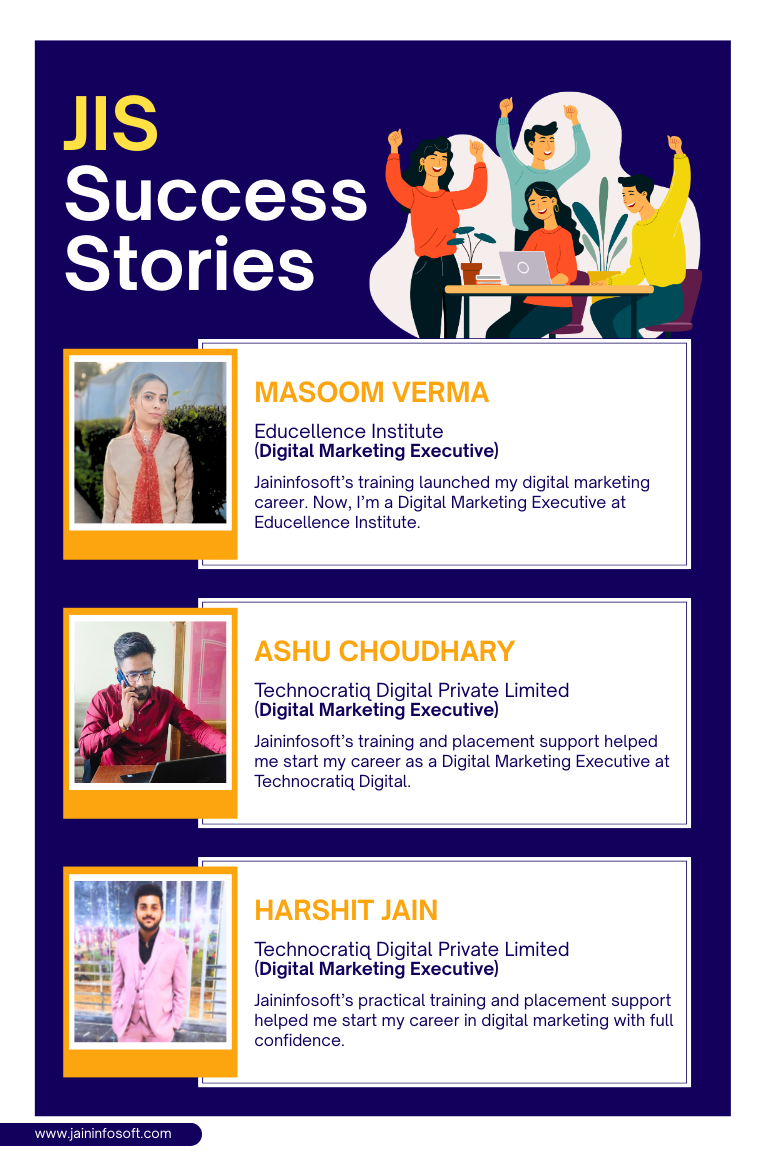 JIS
Success
Stories

MASOOM VERMA

Educellence Institute
(Digital Marketing Executive)

Jaininfosoft's training launched my digital marketing career. Now, I'm a Digital Marketing Executive at Educellence Institute.

ASHU CHOUDHARY

Technocratiq Digital Private Limited
(Digital Marketing Executive)

Jaininfosoft's training and placement support helped me start my career as a Digital Marketing Executive at Technocratiq Digital.

HARSHIT JAIN

Technocratiq Digital Private Limited
(Digital Marketing Executive)

Jaininfosoft's practical training and placement support helped me start my career in digital marketing with full confidence.

www.jaininfosoft.com